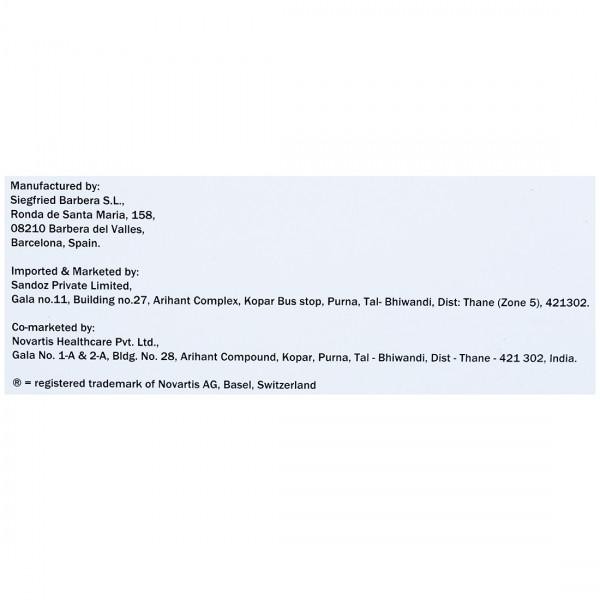 Manufactured by:
Siegfried Barbera S.L.,
Ronda de Santa Maria, 158,
08210 Barbera del Valles,
Barcelona, Spain.

Imported & Marketed by:
Sandoz Private Limited,
Gala no.11, Building no.27, Arihant Complex, Kopar Bus stop, Purna, Tal- Bhiwandi, Dist: Thane (Zone 5), 421302.

Co-marketed by:
Novartis Healthcare Pvt. Ltd.,
Gala No. 1-A & 2-A, Bldg. No. 28, Arihant Compound, Kopar, Purna, Tal - Bhiwandi, Dist - Thane - 421 302, India.

® = registered trademark of Novartis AG, Basel, Switzerland